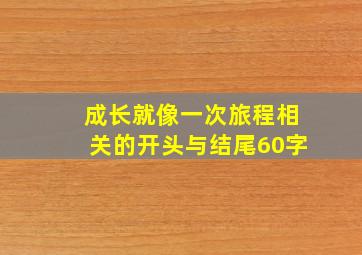 成长就像一次旅程相关的开头与结尾60字